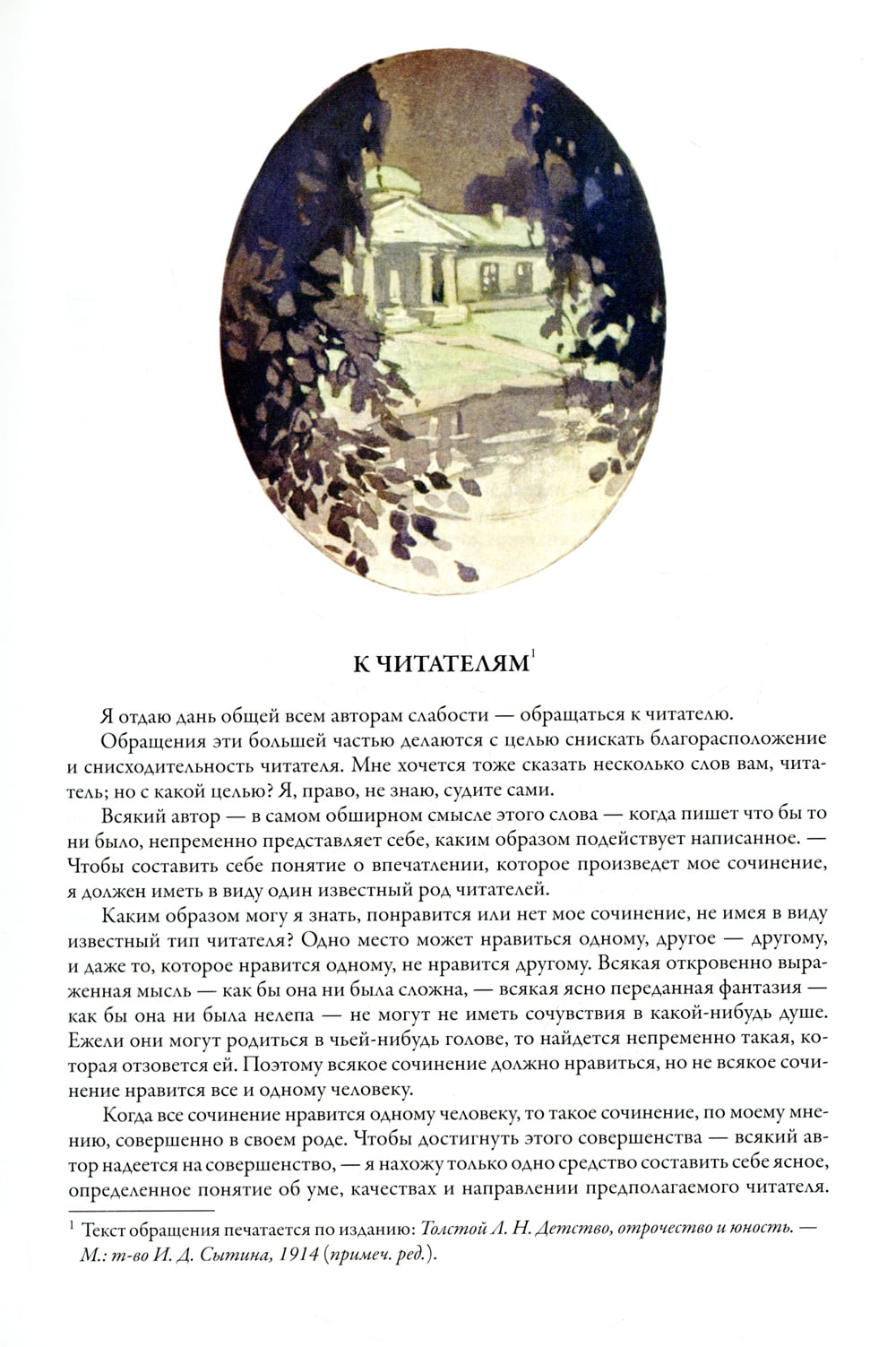 К ЧИТАТЕЛЯМ$^1$

Я отдаю дань общей всем авторам слабости — обращаться к читателю.

Обращения эти большей частью делаются с целью снискать благорасположение и снисходительность читателя. Мне хочется тоже сказать несколько слов вам, читатель; но с какой целью? Я, право, не знаю, судите сами.

Всякий автор — в самом обширном смысле этого слова — когда пишет что бы то ни было, непременно представляет себе, каким образом подействует написанное. — Чтобы составить себе понятие о впечатлении, которое произведет мое сочинение, я должен иметь в виду один известный род читателей.

Каким образом могу я знать, понравится или нет мое сочинение, не имея в виду известный тип читателя? Одно место может нравиться одному, другое — другому, и даже то, которое нравится одному, не нравится другому. Всякая откровенно выраженная мысль — как бы она ни была сложна, — всякая ясно переданная фантазия — как бы она ни была нелепа — не могут не иметь сочувствия в какой-нибудь душе. Ежели они могут родиться в чьей-нибудь голове, то найдется непременно такая, которая отзовется ей. Поэтому всякое сочинение должно нравиться, но не всякое сочинение нравится все и одному человеку.

Когда все сочинение нравится одному человеку, то такое сочинение, по моему мнению, совершенно в своем роде. Чтобы достигнуть этого совершенства — всякий автор надеется на совершенство, — я нахожу только одно средство составить себе ясное, определенное понятие об уме, качествах и направлении предполагаемого читателя.

$^1$ Текст обращения печатается по изданию: Толстой Л. Н. Детство, отрочество и юность. — М.: т-во И. Д. Сытина, 1914 (примеч. ред.).